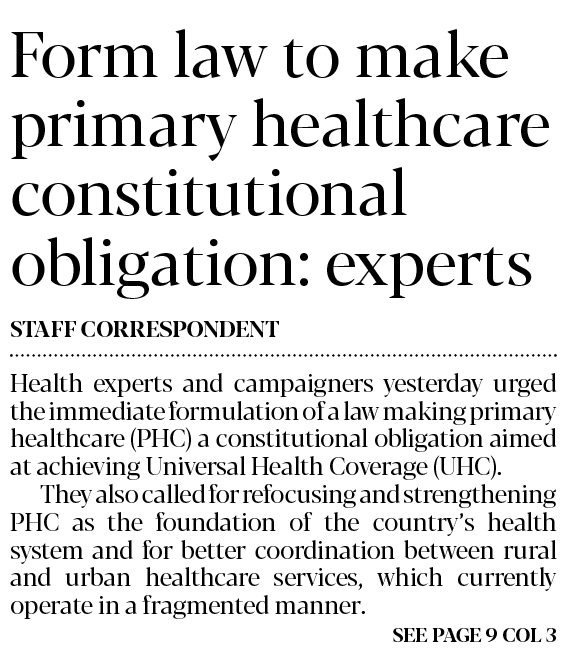 Form law to make primary healthcare constitutional obligation: experts

STAFF CORRESPONDENT

Health experts and campaigners yesterday urged the immediate formulation of a law making primary healthcare (PHC) a constitutional obligation aimed at achieving Universal Health Coverage (UHC).

They also called for refocusing and strengthening PHC as the foundation of the country's health system and for better coordination between rural and urban healthcare services, which currently operate in a fragmented manner.

SEE PAGE 9 COL 3